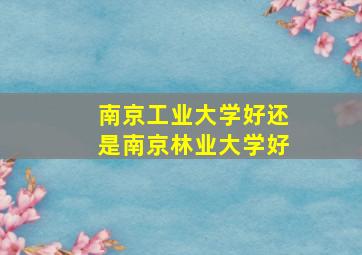 南京工业大学好还是南京林业大学好